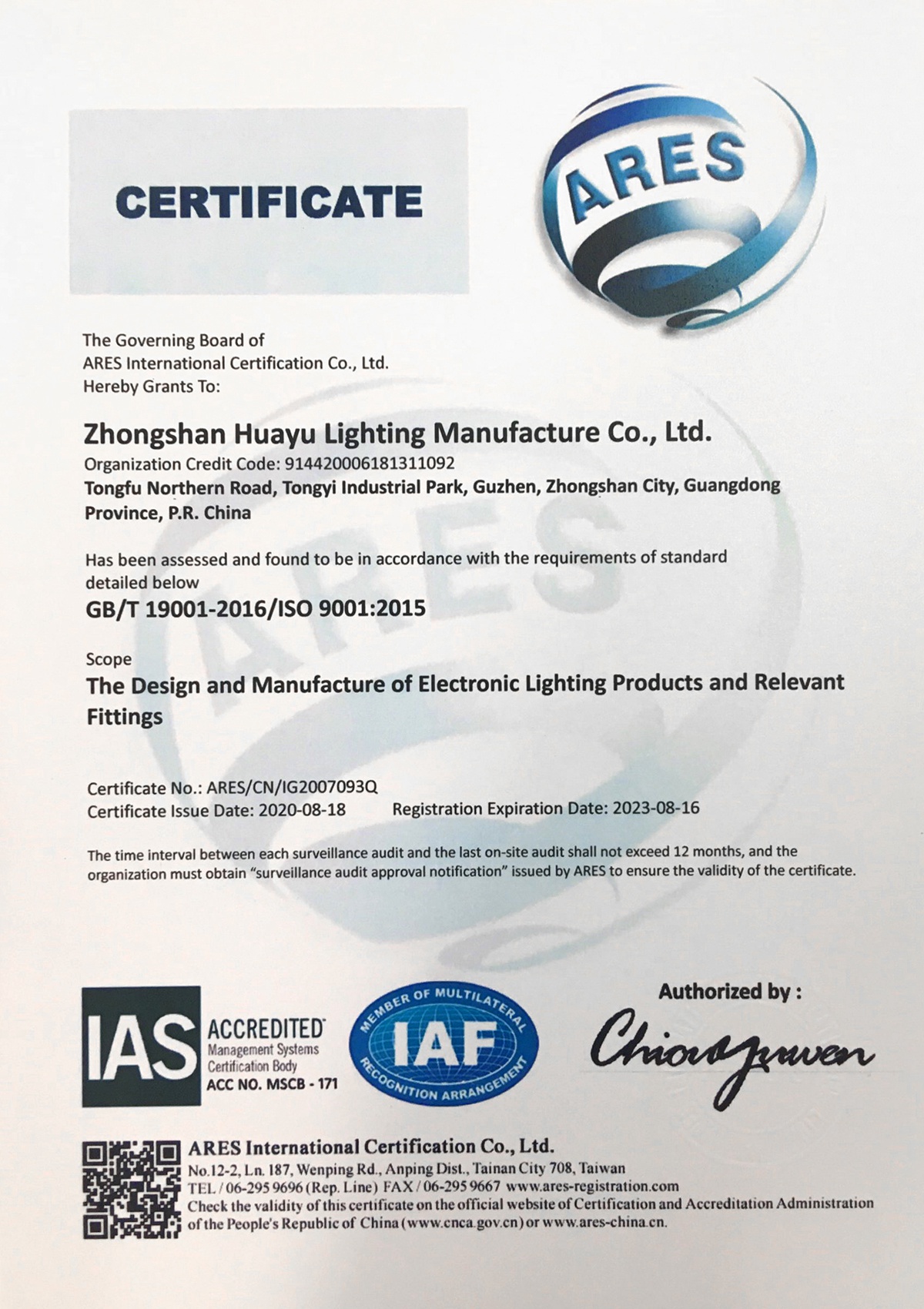 CERTIFICATE

ARES

The Governing Board of
ARES International Certification Co., Ltd.
Hereby Grants To:

Zhongshan Huayu Lighting Manufacture Co., Ltd.
Organization Credit Code: 914420006181311092
Tongfu Northern Road, Tongyi Industrial Park, Guzhen, Zhongshan City, Guangdong Province, P.R. China

Has been assessed and found to be in accordance with the requirements of standard detailed below
GB/T 19001-2016/ISO 9001:2015

Scope
The Design and Manufacture of Electronic Lighting Products and Relevant Fittings

Certificate No.: ARES/CN/IG2007093Q
Certificate Issue Date: 2020-08-18 Registration Expiration Date: 2023-08-16

The time interval between each surveillance audit and the last on-site audit shall not exceed 12 months, and the organization must obtain "surveillance audit approval notification" issued by ARES to ensure the validity of the certificate.

IAS ACCREDITED Management Systems Certification Body ACC NO. MSCB - 171

MEMBER OF MULTILATERAL IAF RECOGNITION ARRANGEMENT

Authorized by :
Chiouyuwen

ARES International Certification Co., Ltd.
No.12-2, Ln. 187, Wenping Rd., Anping Dist., Tainan City 708, Taiwan
TEL / 06-295 9696 (Rep. Line) FAX / 06-295 9667 www.ares-registration.com
Check the validity of this certificate on the official website of Certification and Accreditation Administration of the People's Republic of China (www.cnca.gov.cn) or www.ares-china.cn.